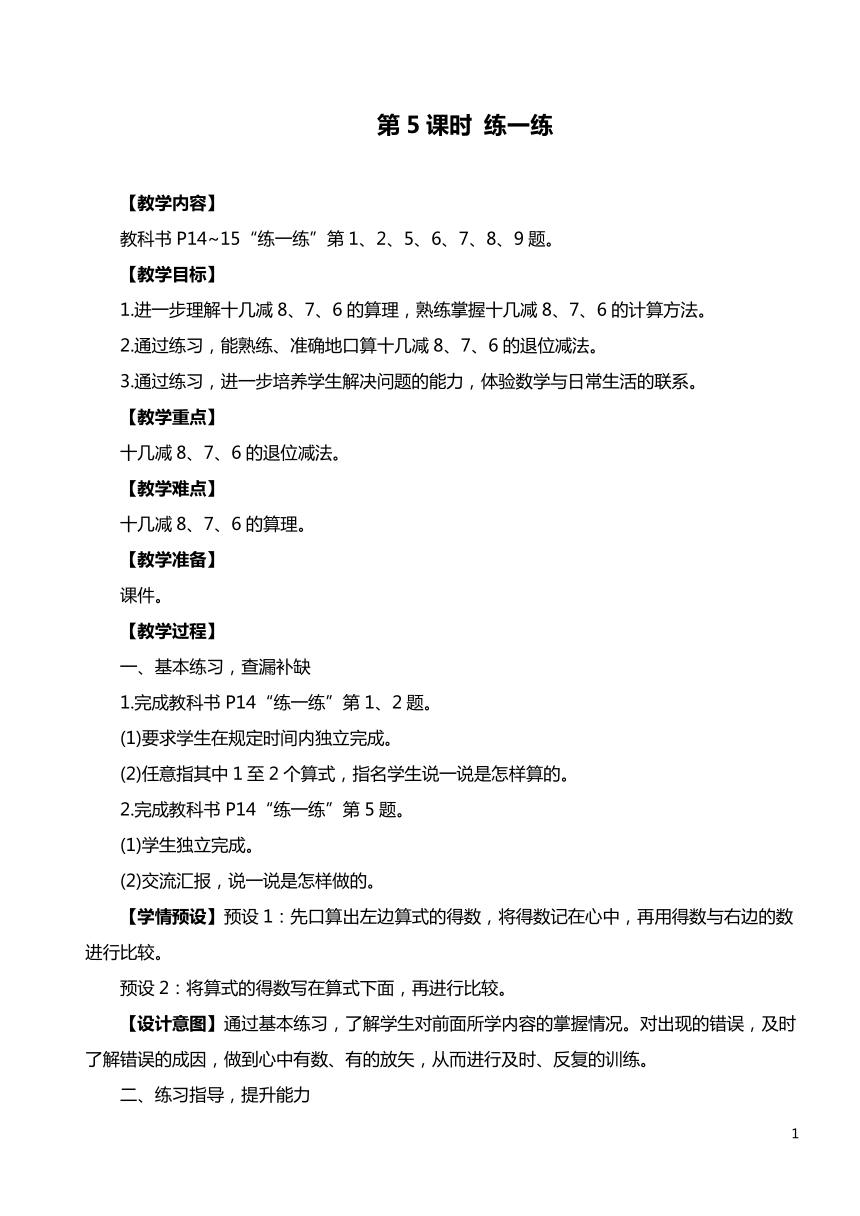 第 5 课时 练一练

【教学内容】

教科书 P14~15“练一练”第 1、2、5、6、7、8、9 题。

【教学目标】

1.进一步理解十几减 8、7、6 的算理，熟练掌握十几减 8、7、6 的计算方法。

2.通过练习，能熟练、准确地口算十几减 8、7、6 的退位减法。

3.通过练习，进一步培养学生解决问题的能力，体验数学与日常生活的联系。

【教学重点】

十几减 8、7、6 的退位减法。

【教学难点】

十几减 8、7、6 的算理。

【教学准备】

课件。

【教学过程】

一、基本练习，查漏补缺

1.完成教科书 P14“练一练”第 1、2 题。

(1)要求学生在规定时间内独立完成。

(2)任意指其中 1 至 2 个算式，指名学生说一说是怎样算的。

2.完成教科书 P14“练一练”第 5 题。

(1)学生独立完成。

(2)交流汇报，说一说是怎样做的。

【学情预设】预设 1：先口算出左边算式的得数，将得数记在心中，再用得数与右边的数进行比较。

预设 2：将算式的得数写在算式下面，再进行比较。

【设计意图】通过基本练习，了解学生对前面所学内容的掌握情况。对出现的错误，及时了解错误的成因，做到心中有数、有的放矢，从而进行及时、反复的训练。

二、练习指导，提升能力

1